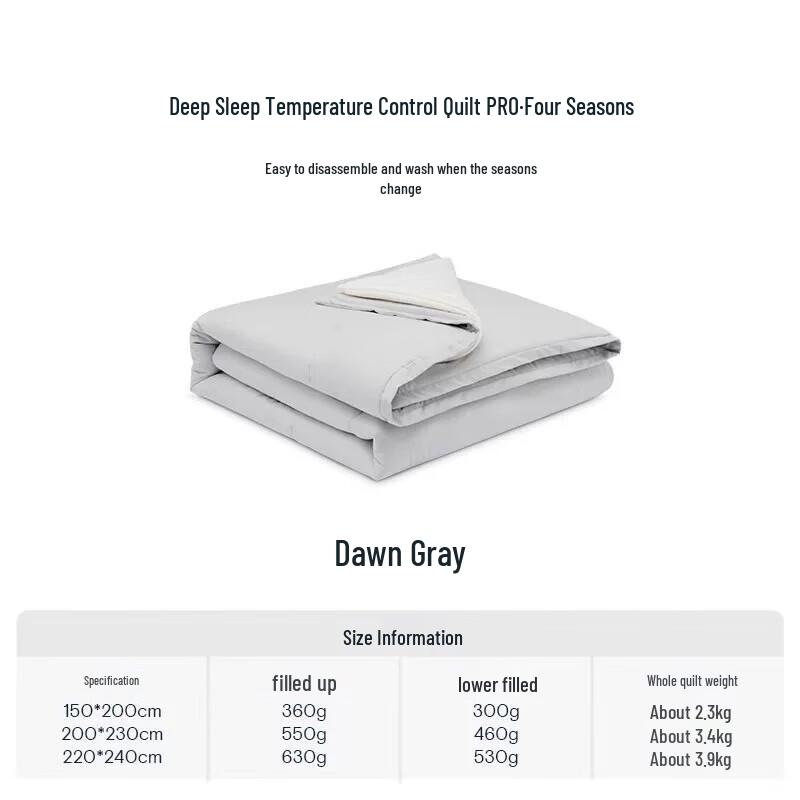 Deep Sleep Temperature Control Quilt PRO·Four Seasons

Easy to disassemble and wash when the seasons change

Dawn Gray

Size Information

| Specification | filled up | lower filled | Whole quilt weight |
|---|---|---|---|
| 150*200cm | 360g | 300g | About 2.3kg |
| 200*230cm | 550g | 460g | About 3.4kg |
| 220*240cm | 630g | 530g | About 3.9kg |